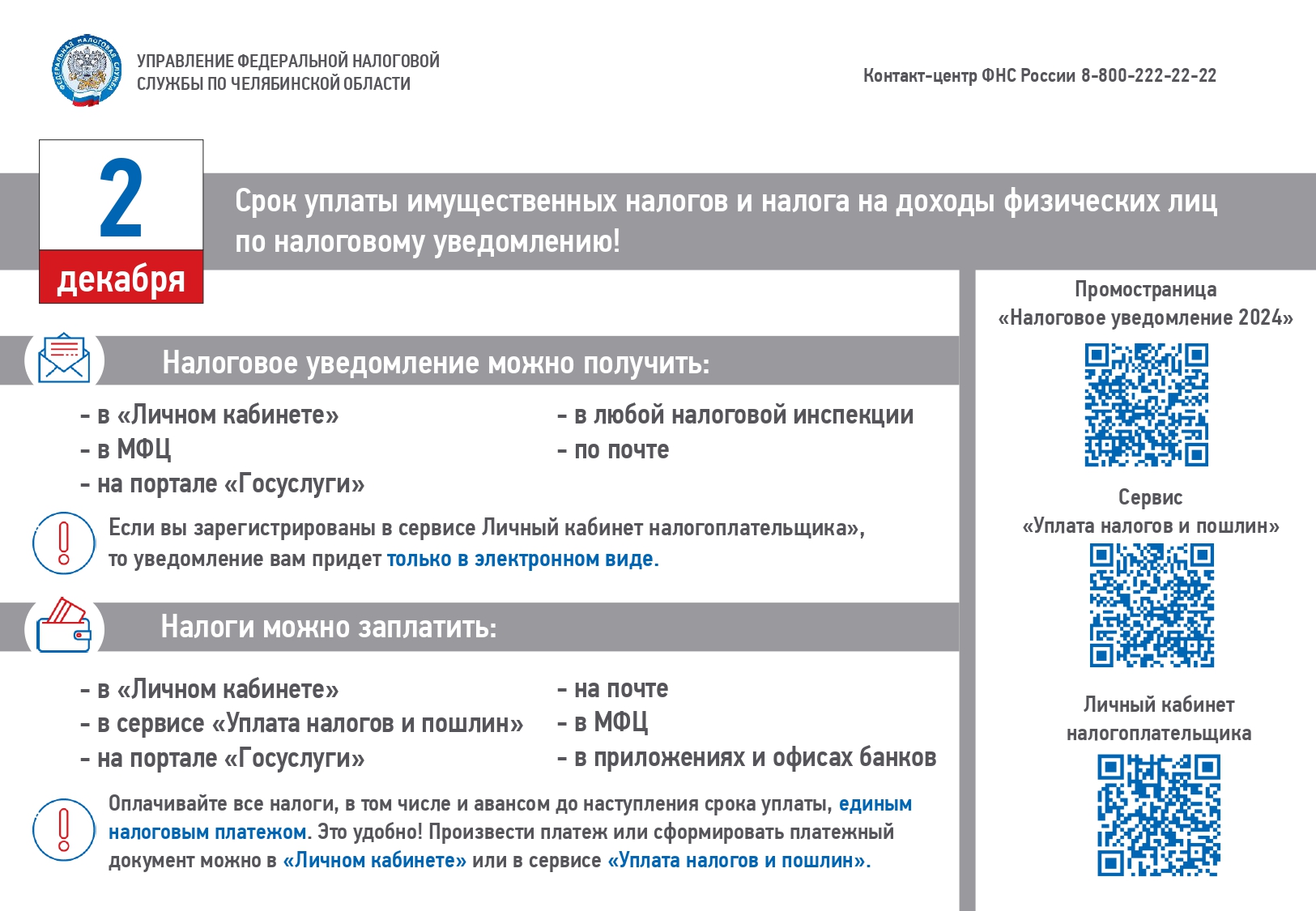 УПРАВЛЕНИЕ ФЕДЕРАЛЬНОЙ НАЛОГОВОЙ
СЛУЖБЫ ПО ЧЕЛЯБИНСКОЙ ОБЛАСТИ

Контакт-центр ФНС России 8-800-222-22-22

2
декабря

Срок уплаты имущественных налогов и налога на доходы физических лиц по налоговому уведомлению!

Налоговое уведомление можно получить:

- в «Личном кабинете»
- в МФЦ
- на портале «Госуслуги»
- в любой налоговой инспекции
- по почте

Если вы зарегистрированы в сервисе Личный кабинет налогоплательщика», то уведомление вам придет только в электронном виде.

Налоги можно заплатить:

- в «Личном кабинете»
- в сервисе «Уплата налогов и пошлин»
- на портале «Госуслуги»
- на почте
- в МФЦ
- в приложениях и офисах банков

Оплачивайте все налоги, в том числе и авансом до наступления срока уплаты, единым налоговым платежом. Это удобно! Произвести платеж или сформировать платежный документ можно в «Личном кабинете» или в сервисе «Уплата налогов и пошлин».

Промостраница
«Налоговое уведомление 2024»

Сервис
«Уплата налогов и пошлин»

Личный кабинет
налогоплательщика